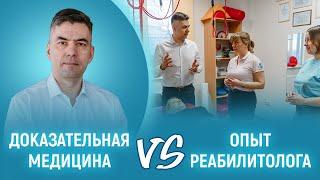 ДОКАЗАТЕЛЬНАЯ МЕДИЦИНА

VS

ОПЫТ РЕАБИЛИТОЛОГА